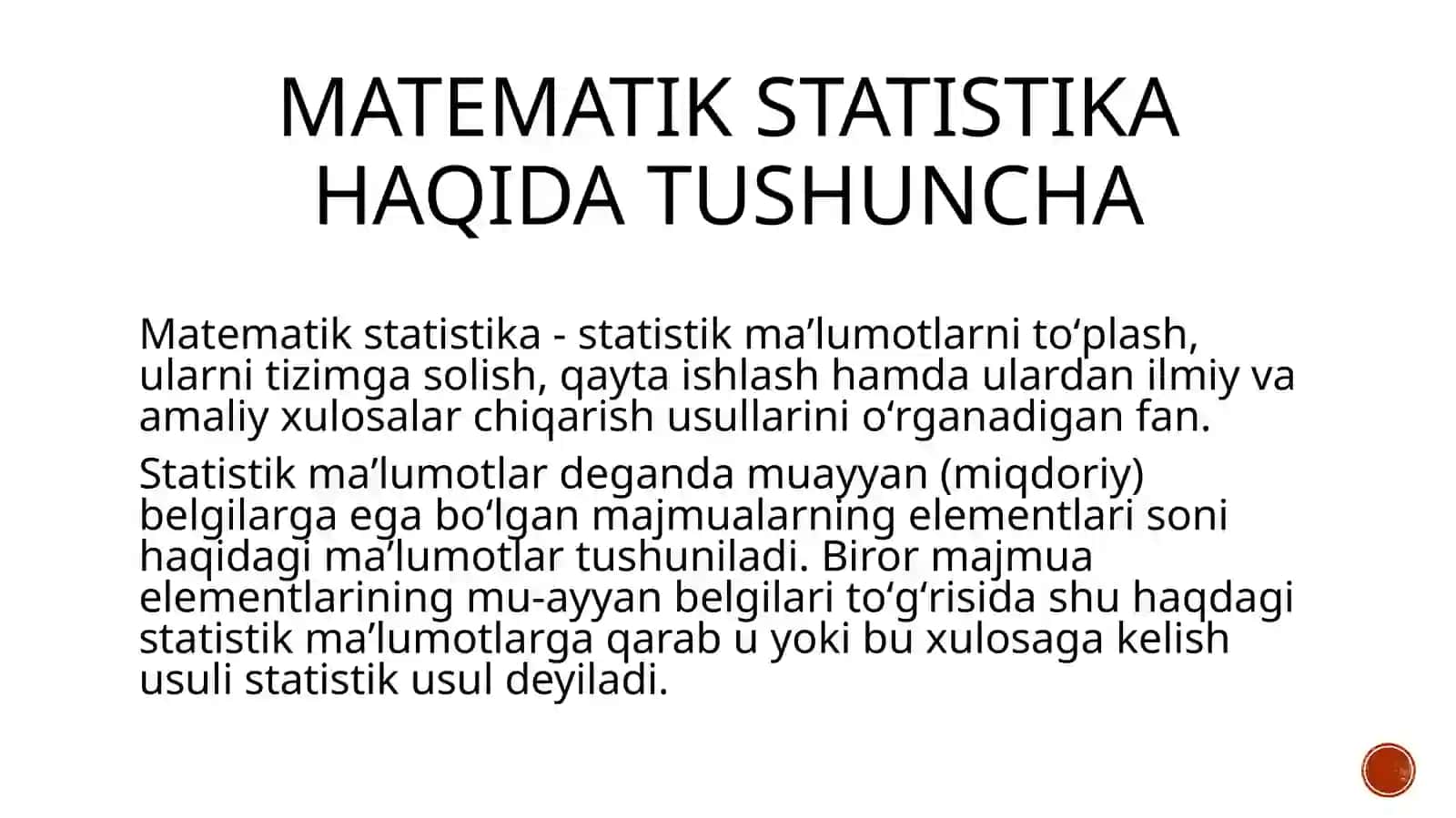 MATEMATIK STATISTIKA HAQIDA TUSHUNCHA

Matematik statistika - statistik ma’lumotlarni to‘plash, ularni tizimga solish, qayta ishlash hamda ulardan ilmiy va amaliy xulosalar chiqarish usullarini o‘rganadigan fan.

Statistik ma’lumotlar deganda muayyan (miqdoriy) belgilarga ega bo‘lgan majmualarning elementlari soni haqidagi ma’lumotlar tushuniladi. Biror majmua elementlarining mu-ayyan belgilari to‘g‘risida shu haqdagi statistik ma’lumotlarga qarab u yoki bu xulosaga kelish usuli statistik usul deyiladi.